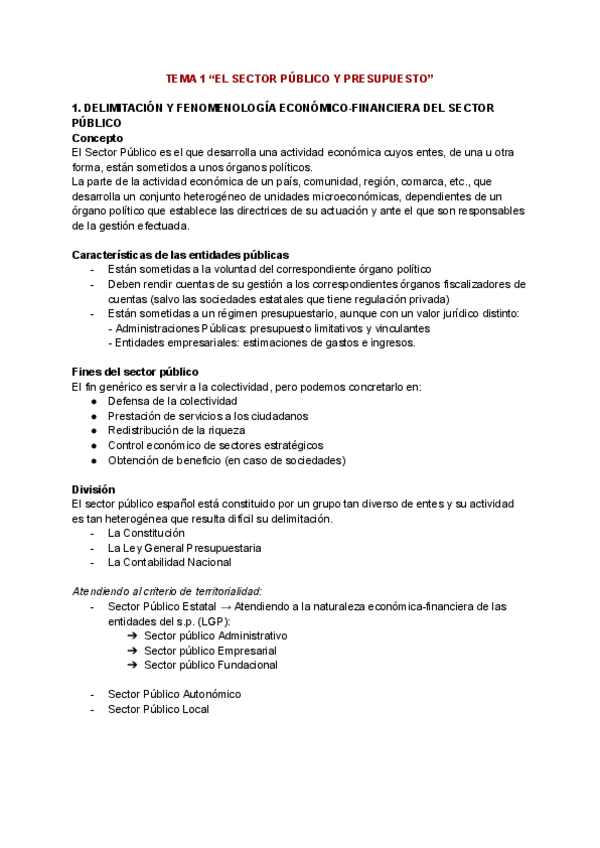 TEMA 1 “EL SECTOR PÚBLICO Y PRESUPUESTO”

1. DELIMITACIÓN Y FENOMENOLOGÍA ECONÓMICO-FINANCIERA DEL SECTOR PÚBLICO
Concepto
El Sector Público es el que desarrolla una actividad económica cuyos entes, de una u otra forma, están sometidos a unos órganos políticos.
La parte de la actividad económica de un país, comunidad, región, comarca, etc., que desarrolla un conjunto heterogéneo de unidades microeconómicas, dependientes de un órgano político que establece las directrices de su actuación y ante el que son responsables de la gestión efectuada.

Características de las entidades públicas
- Están sometidas a la voluntad del correspondiente órgano político
- Deben rendir cuentas de su gestión a los correspondientes órganos fiscalizadores de cuentas (salvo las sociedades estatales que tiene regulación privada)
- Están sometidas a un régimen presupuestario, aunque con un valor jurídico distinto:
- Administraciones Públicas: presupuesto limitativos y vinculantes
- Entidades empresariales: estimaciones de gastos e ingresos.

Fines del sector público
El fin genérico es servir a la colectividad, pero podemos concretarlo en:
● Defensa de la colectividad
● Prestación de servicios a los ciudadanos
● Redistribución de la riqueza
● Control económico de sectores estratégicos
● Obtención de beneficio (en caso de sociedades)

División
El sector público español está constituido por un grupo tan diverso de entes y su actividad es tan heterogénea que resulta difícil su delimitación.
- La Constitución
- La Ley General Presupuestaria
- La Contabilidad Nacional

Atendiendo al criterio de territorialidad:
- Sector Público Estatal → Atendiendo a la naturaleza económica-financiera de las entidades del s.p. (LGP):
➔ Sector público Administrativo
➔ Sector público Empresarial
➔ Sector público Fundacional

- Sector Público Autonómico
- Sector Público Local